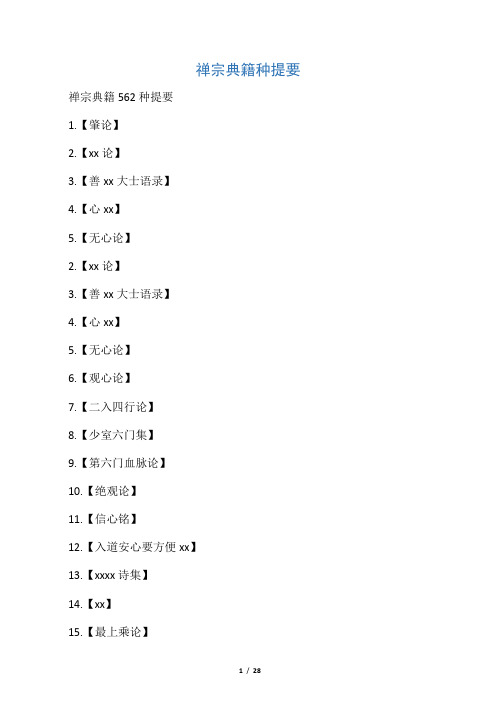 禅宗典籍种提要

禅宗典籍 562 种提要

1.【肇论】

2.【xx 论】

3.【善 xx 大士语录】

4.【心 xx】

5.【无心论】

2.【xx 论】

3.【善 xx 大士语录】

4.【心 xx】

5.【无心论】

6.【观心论】

7.【二入四行论】

8.【少室六门集】

9.【第六门血脉论】

10.【绝观论】

11.【信心铭】

12.【入道安心要方便 xx】

13.【xxxx 诗集】

14.【xx】

15.【最上乘论】

1 / 28